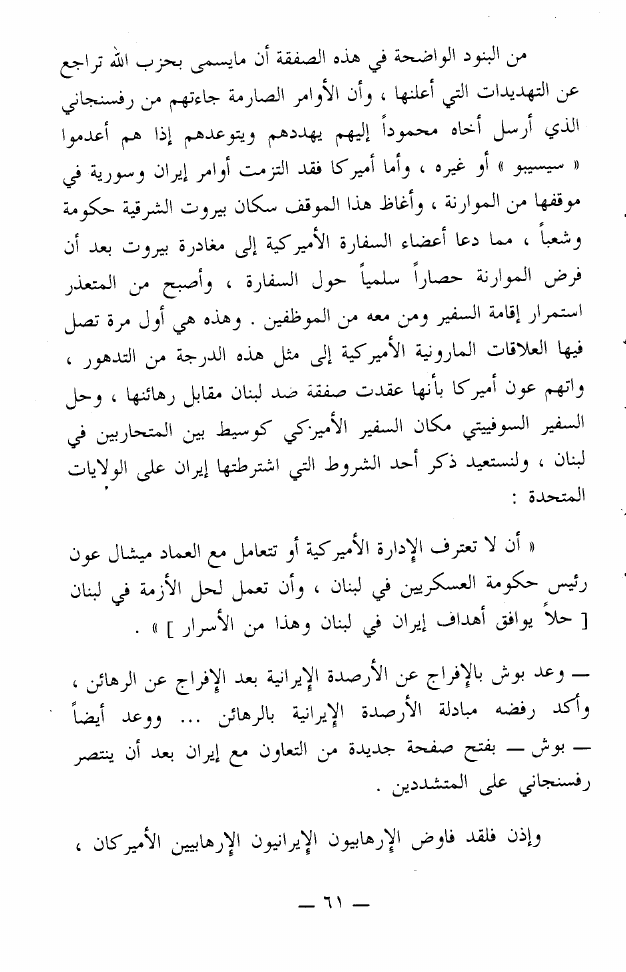 من البنود الواضحة في هذه الصفقة أن مايسمى بحزب الله تراجع عن التهديدات التي أعلنها ، وأن الأوامر الصارمة جاءتهم من رفسنجاني الذي أرسل أخاه محموداً إليهم يهددهم ويتوعدهم إذا هم أعدموا « سيسيبو » أو غيره ، وأما أميركا فقد التزمت أوامر إيران وسورية في موقفها من الموارنة ، وأغاظ هذا الموقف سكان بيروت الشرقية حكومة وشعباً ، مما دعا أعضاء السفارة الأميركية إلى مغادرة بيروت بعد أن فرض الموارنة حصاراً سلمياً حول السفارة ، وأصبح من المتعذر استمرار إقامة السفير ومن معه من الموظفين . وهذه هي أول مرة تصل فيها العلاقات المارونية الأميركية إلى مثل هذه الدرجة من التدهور ، واتهم عون أميركا بأنها عقدت صفقة ضد لبنان مقابل رهائنها ، وحل السفير السوفييتي مكان السفير الأميركي كوسيط بين المتحاربين في لبنان ، ولنستعيد ذكر أحد الشروط التي اشترطتها إيران على الولايات المتحدة :

« أن لا تعترف الإدارة الأميركية أو تتعامل مع العماد ميشال عون رئيس حكومة العسكريين في لبنان ، وأن تعمل لحل الأزمة في لبنان [ حلاً يوافق أهداف إيران في لبنان وهذا من الأسرار ] » .

— وعد بوش بالإفراج عن الأرصدة الإيرانية بعد الإفراج عن الرهائن ، وأكد رفضه مبادلة الأرصدة الإيرانية بالرهائن ... ووعد أيضاً — بوش — بفتح صفحة جديدة من التعاون مع إيران بعد أن ينتصر رفسنجاني على المتشددين .

وإذن فلقد فاوض الإرهابيون الإيرانيون الإرهابيين الأميركان ،

— ٦١ —